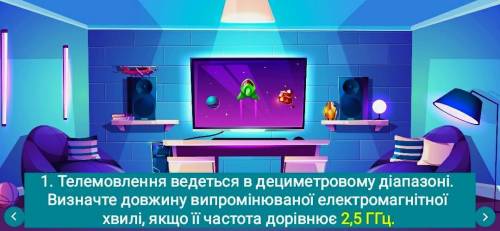 1. Телемовлення ведеться в дециметровому діапазоні. Визначте довжину випромінюваної електромагнітної хвилі, якщо її частота дорівнює 2,5 ГГц.